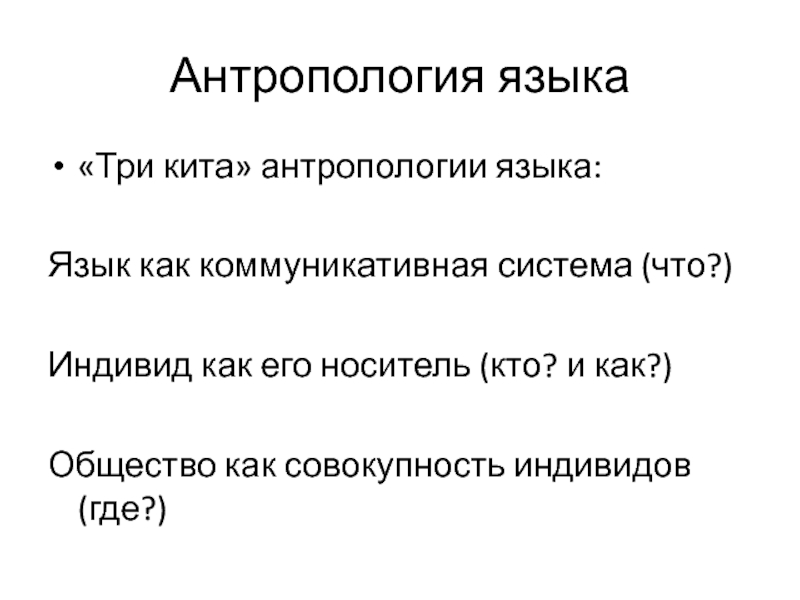 Антропология языка

• «Три кита» антропологии языка:

Язык как коммуникативная система (что?)

Индивид как его носитель (кто? и как?)

Общество как совокупность индивидов (где?)